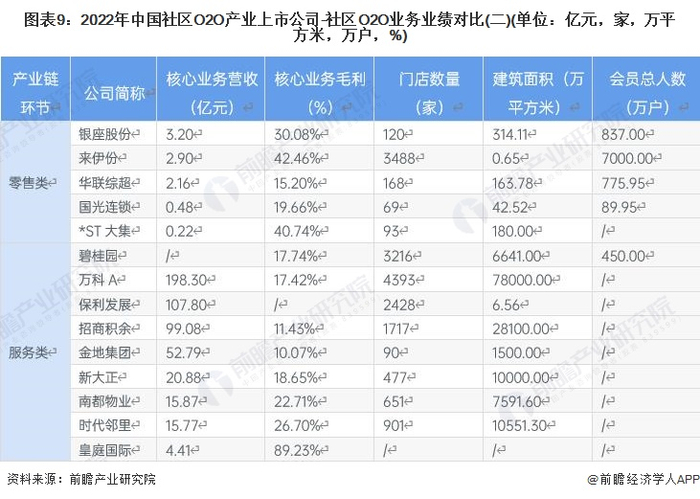 图表9：2022年中国社区O2O产业上市公司-社区O2O业务业绩对比(二)(单位：亿元，家，万平方米，万户，%)

| 产业链环节 | 公司简称 | 核心业务营收（亿元） | 核心业务毛利（%） | 门店数量（家） | 建筑面积（万平方米） | 会员总人数（万户） |
|---|---|---|---|---|---|---|
| 零售类 | 银座股份 | 3.20 | 30.08% | 120 | 314.11 | 837.00 |
| | 来伊份 | 2.90 | 42.46% | 3488 | 0.65 | 7000.00 |
| | 华联综超 | 2.16 | 15.20% | 168 | 163.78 | 775.95 |
| | 国光连锁 | 0.48 | 19.66% | 69 | 42.52 | 89.95 |
| | *ST 大集 | 0.22 | 40.74% | 93 | 180.00 | / |
| 服务类 | 碧桂园 | / | 17.74% | 3216 | 6641.00 | 450.00 |
| | 万科 A | 198.30 | 17.42% | 4393 | 78000.00 | / |
| | 保利发展 | 107.80 | / | 2428 | 6.56 | / |
| | 招商积余 | 99.08 | 11.43% | 1717 | 28100.00 | / |
| | 金地集团 | 52.79 | 10.07% | 90 | 1500.00 | / |
| | 新大正 | 20.88 | 18.65% | 477 | 10000.00 | / |
| | 南都物业 | 15.87 | 22.71% | 651 | 7591.60 | / |
| | 时代邻里 | 15.77 | 26.70% | 901 | 10551.30 | / |
| | 皇庭国际 | 4.41 | 89.23% | / | / | / |

资料来源：前瞻产业研究院

@前瞻经济学人APP